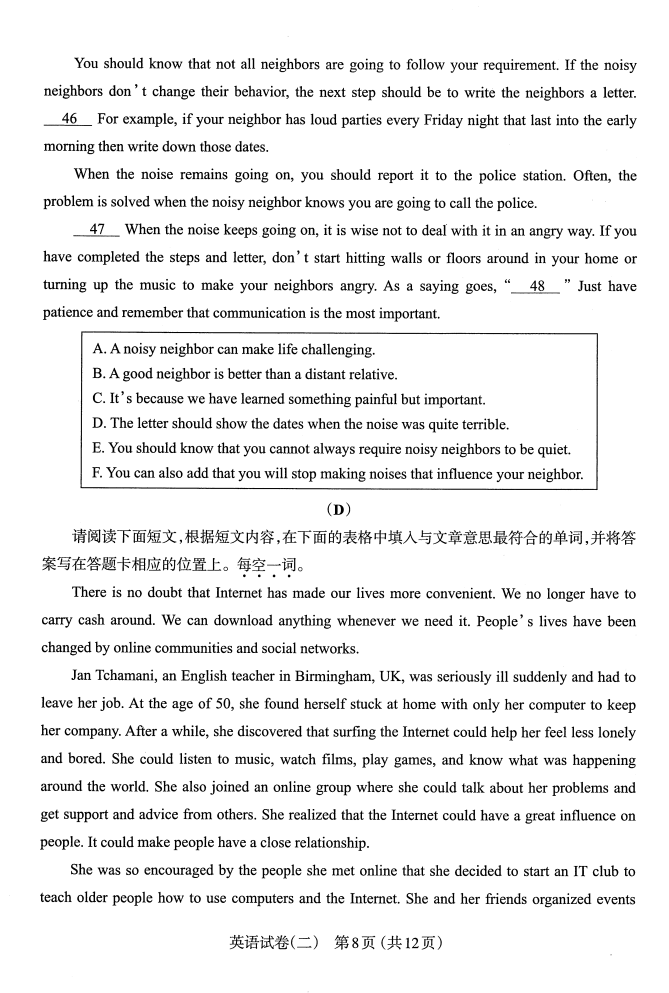 You should know that not all neighbors are going to follow your requirement. If the noisy neighbors don't change their behavior, the next step should be to write the neighbors a letter. __46__ For example, if your neighbor has loud parties every Friday night that last into the early morning then write down those dates.

When the noise remains going on, you should report it to the police station. Often, the problem is solved when the noisy neighbor knows you are going to call the police.

__47__ When the noise keeps going on, it is wise not to deal with it in an angry way. If you have completed the steps and letter, don't start hitting walls or floors around in your home or turning up the music to make your neighbors angry. As a saying goes, "__48__" Just have patience and remember that communication is the most important.

A. A noisy neighbor can make life challenging.
B. A good neighbor is better than a distant relative.
C. It's because we have learned something painful but important.
D. The letter should show the dates when the noise was quite terrible.
E. You should know that you cannot always require noisy neighbors to be quiet.
F. You can also add that you will stop making noises that influence your neighbor.

(D)

请阅读下面短文，根据短文内容，在下面的表格中填入与文章意思最符合的单词，并将答案写在答题卡相应的位置上。每空一词。

There is no doubt that Internet has made our lives more convenient. We no longer have to carry cash around. We can download anything whenever we need it. People's lives have been changed by online communities and social networks.

Jan Tchamani, an English teacher in Birmingham, UK, was seriously ill suddenly and had to leave her job. At the age of 50, she found herself stuck at home with only her computer to keep her company. After a while, she discovered that surfing the Internet could help her feel less lonely and bored. She could listen to music, watch films, play games, and know what was happening around the world. She also joined an online group where she could talk about her problems and get support and advice from others. She realized that the Internet could have a great influence on people. It could make people have a close relationship.

She was so encouraged by the people she met online that she decided to start an IT club to teach older people how to use computers and the Internet. She and her friends organized events

英语试卷(二) 第8页(共12页)